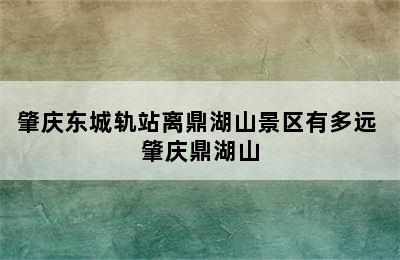 肇庆东城轨站离鼎湖山景区有多远
肇庆鼎湖山